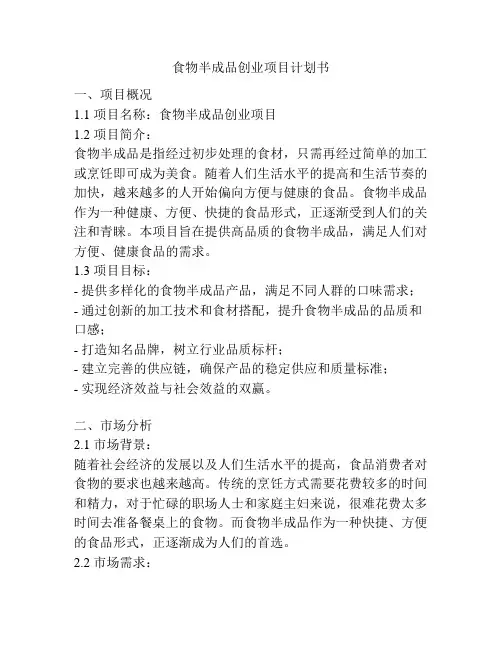 食物半成品创业项目计划书

一、项目概况

1.1 项目名称：食物半成品创业项目

1.2 项目简介：

食物半成品是指经过初步处理的食材，只需再经过简单的加工或烹饪即可成为美食。随着人们生活水平的提高和生活节奏的加快，越来越多的人开始偏向方便与健康的食品。食物半成品作为一种健康、方便、快捷的食品形式，正逐渐受到人们的关注和青睐。本项目旨在提供高品质的食物半成品，满足人们对方便、健康食品的需求。

1.3 项目目标：

- 提供多样化的食物半成品产品，满足不同人群的口味需求；

- 通过创新的加工技术和食材搭配，提升食物半成品的品质和口感；

- 打造知名品牌，树立行业品质标杆；

- 建立完善的供应链，确保产品的稳定供应和质量标准；

- 实现经济效益与社会效益的双赢。

二、市场分析

2.1 市场背景：

随着社会经济的发展以及人们生活水平的提高，食品消费者对食物的要求也越来越高。传统的烹饪方式需要花费较多的时间和精力，对于忙碌的职场人士和家庭主妇来说，很难花费太多时间去准备餐桌上的食物。而食物半成品作为一种快捷、方便的食品形式，正逐渐成为人们的首选。

2.2 市场需求：